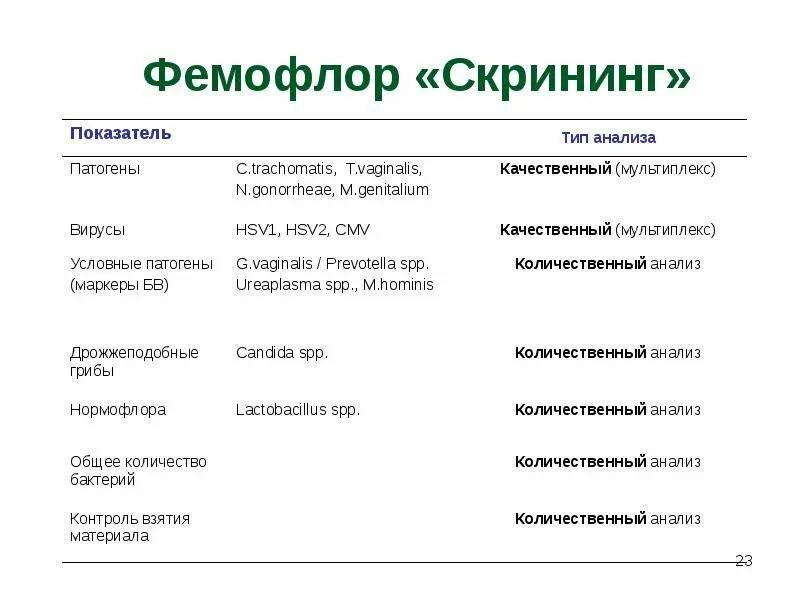 Фемофлор «Скрининг»

| Показатель | | Тип анализа |
|---|---|---|
| Патогены | C.trachomatis, T.vaginalis, N.gonorrheae, M.genitalium | **Качественный** (мультиплекс) |
| Вирусы | HSV1, HSV2, CMV | **Качественный** (мультиплекс) |
| Условные патогены (маркеры БВ) | G.vaginalis / Prevotella spp. Ureaplasma spp., M.hominis | **Количественный** анализ |
| Дрожжеподобные грибы | Candida spp. | **Количественный** анализ |
| Нормофлора | Lactobacillus spp. | **Количественный** анализ |
| Общее количество бактерий | | **Количественный** анализ |
| Контроль взятия материала | | **Количественный** анализ |

23